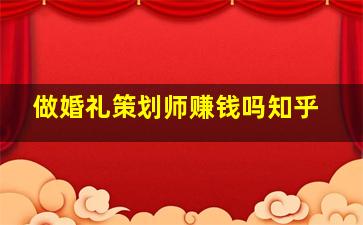 做婚礼策划师赚钱吗知乎